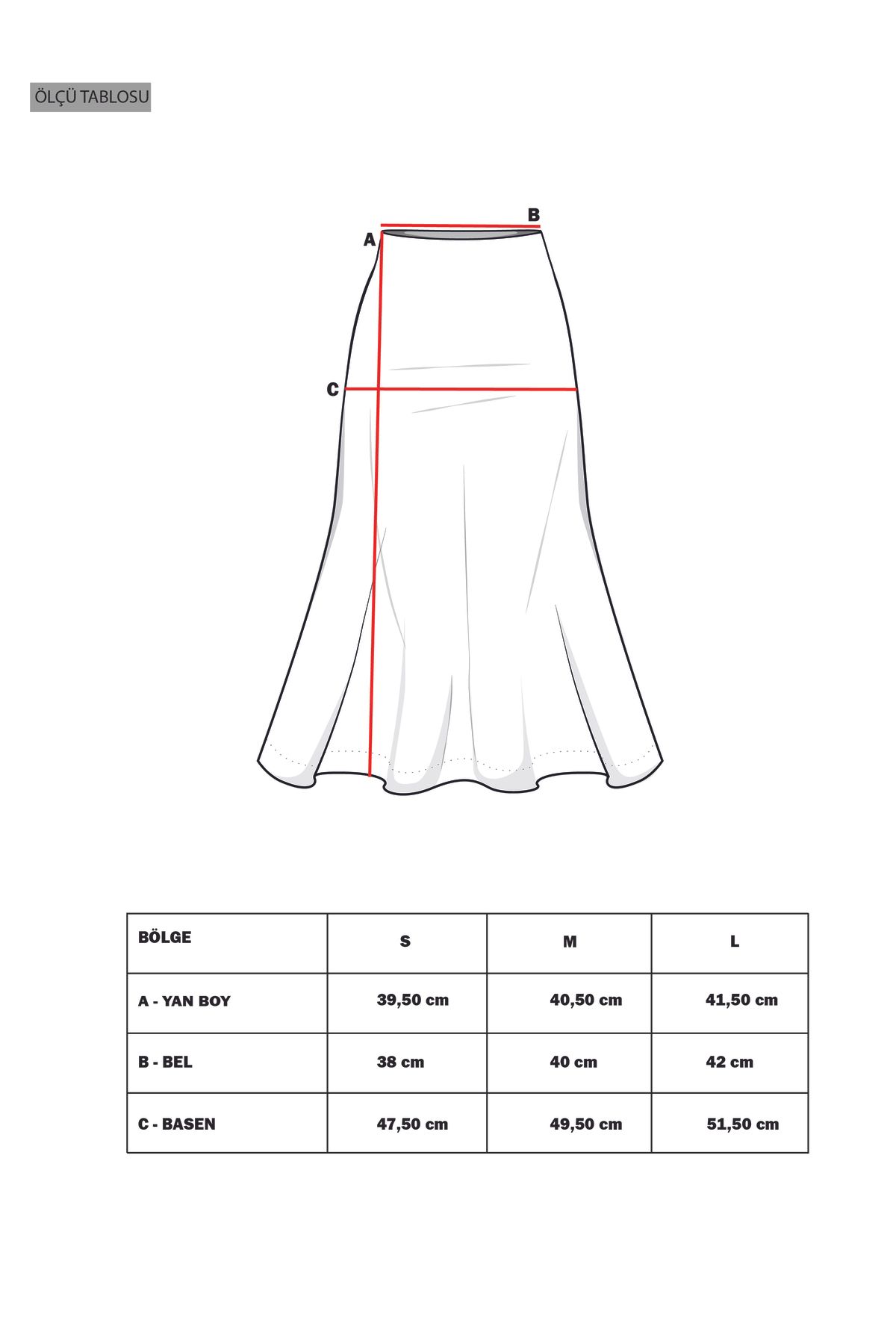 ÖLÇÜ TABLOSU

B
A
C

| BÖLGE | S | M | L |
|---|---|---|---|
| A - YAN BOY | 39,50 cm | 40,50 cm | 41,50 cm |
| B - BEL | 38 cm | 40 cm | 42 cm |
| C - BASEN | 47,50 cm | 49,50 cm | 51,50 cm |